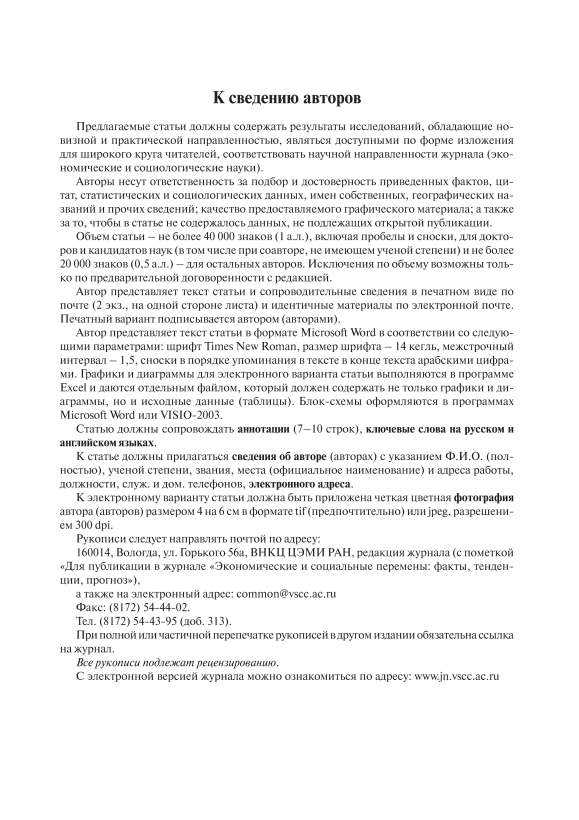 К сведению авторов

Предлагаемые статьи должны содержать результаты исследований, обладающие новизной и практической направленностью, являться доступными по форме изложения для широкого круга читателей, соответствовать научной направленности журнала (экономические и социологические науки).

Авторы несут ответственность за подбор и достоверность приведенных фактов, цитат, статистических и социологических данных, имен собственных, географических названий и прочих сведений; качество предоставляемого графического материала; а также за то, чтобы в статье не содержалось данных, не подлежащих открытой публикации.

Объем статьи – не более 40 000 знаков (1 а.л.), включая пробелы и сноски, для докторов и кандидатов наук (в том числе при соавторе, не имеющем ученой степени) и не более 20 000 знаков (0,5 а.л.) – для остальных авторов. Исключения по объему возможны только по предварительной договоренности с редакцией.

Автор представляет текст статьи и сопроводительные сведения в печатном виде по почте (2 экз., на одной стороне листа) и идентичные материалы по электронной почте. Печатный вариант подписывается автором (авторами).

Автор представляет текст статьи в формате Microsoft Word в соответствии со следующими параметрами: шрифт Times New Roman, размер шрифта – 14 кегль, межстрочный интервал – 1,5, сноски в порядке упоминания в тексте в конце текста арабскими цифрами. Графики и диаграммы для электронного варианта статьи выполняются в программе Excel и даются отдельным файлом, который должен содержать не только графики и диаграммы, но и исходные данные (таблицы). Блок-схемы оформляются в программах Microsoft Word или VISIO-2003.

Статью должны сопровождать аннотации (7–10 строк), ключевые слова на русском и английском языках.

К статье должны прилагаться сведения об авторе (авторах) с указанием Ф.И.О. (полностью), ученой степени, звания, места (официальное наименование) и адреса работы, должности, служ. и дом. телефонов, электронного адреса.

К электронному варианту статьи должна быть приложена четкая цветная фотография автора (авторов) размером 4 на 6 см в формате tif (предпочтительно) или jpeg, разрешением 300 dpi.

Рукописи следует направлять почтой по адресу:
160014, Вологда, ул. Горького 56а, ВНКЦ ЦЭМИ РАН, редакция журнала (с пометкой «Для публикации в журнале «Экономические и социальные перемены: факты, тенденции, прогноз»),
а также на электронный адрес: common@vscc.ac.ru
Факс: (8172) 54-44-02.
Тел. (8172) 54-43-95 (доб. 313).

При полной или частичной перепечатке рукописей в другом издании обязательна ссылка на журнал.

Все рукописи подлежат рецензированию.

С электронной версией журнала можно ознакомиться по адресу: www.jn.vscc.ac.ru